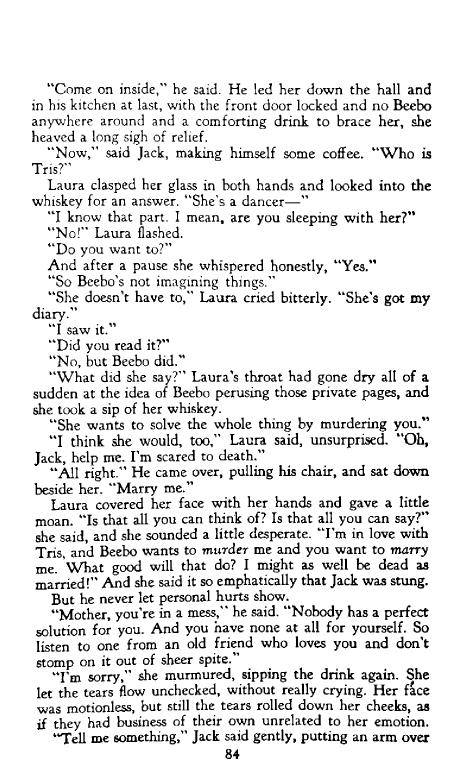 "Come on inside," he said. He led her down the hall and in his kitchen at last, with the front door locked and no Beebo anywhere around and a comforting drink to brace her, she heaved a long sigh of relief.

"Now," said Jack, making himself some coffee. "Who is Tris?"

Laura clasped her glass in both hands and looked into the whiskey for an answer. "She's a dancer—"

"I know that part. I mean, are you sleeping with her?"

"No!" Laura flashed.

"Do you want to?"

And after a pause she whispered honestly, "Yes."

"So Beebo's not imagining things."

"She doesn't have to," Laura cried bitterly. "She's got my diary."

"I saw it."

"Did you read it?"

"No, but Beebo did."

"What did she say?" Laura's throat had gone dry all of a sudden at the idea of Beebo perusing those private pages, and she took a sip of her whiskey.

"She wants to solve the whole thing by murdering you."

"I think she would, too," Laura said, unsurprised. "Oh, Jack, help me. I'm scared to death."

"All right." He came over, pulling his chair, and sat down beside her. "Marry me."

Laura covered her face with her hands and gave a little moan. "Is that all you can think of? Is that all you can say?" she said, and she sounded a little desperate. "I'm in love with Tris, and Beebo wants to murder me and you want to marry me. What good will that do? I might as well be dead as married!" And she said it so emphatically that Jack was stung. But he never let personal hurts show.

"Mother, you're in a mess," he said. "Nobody has a perfect solution for you. And you have none at all for yourself. So listen to one from an old friend who loves you and don't stomp on it out of sheer spite."

"I'm sorry," she murmured, sipping the drink again. She let the tears flow unchecked, without really crying. Her face was motionless, but still the tears rolled down her cheeks, as if they had business of their own unrelated to her emotion.

"Tell me something," Jack said gently, putting an arm over

84